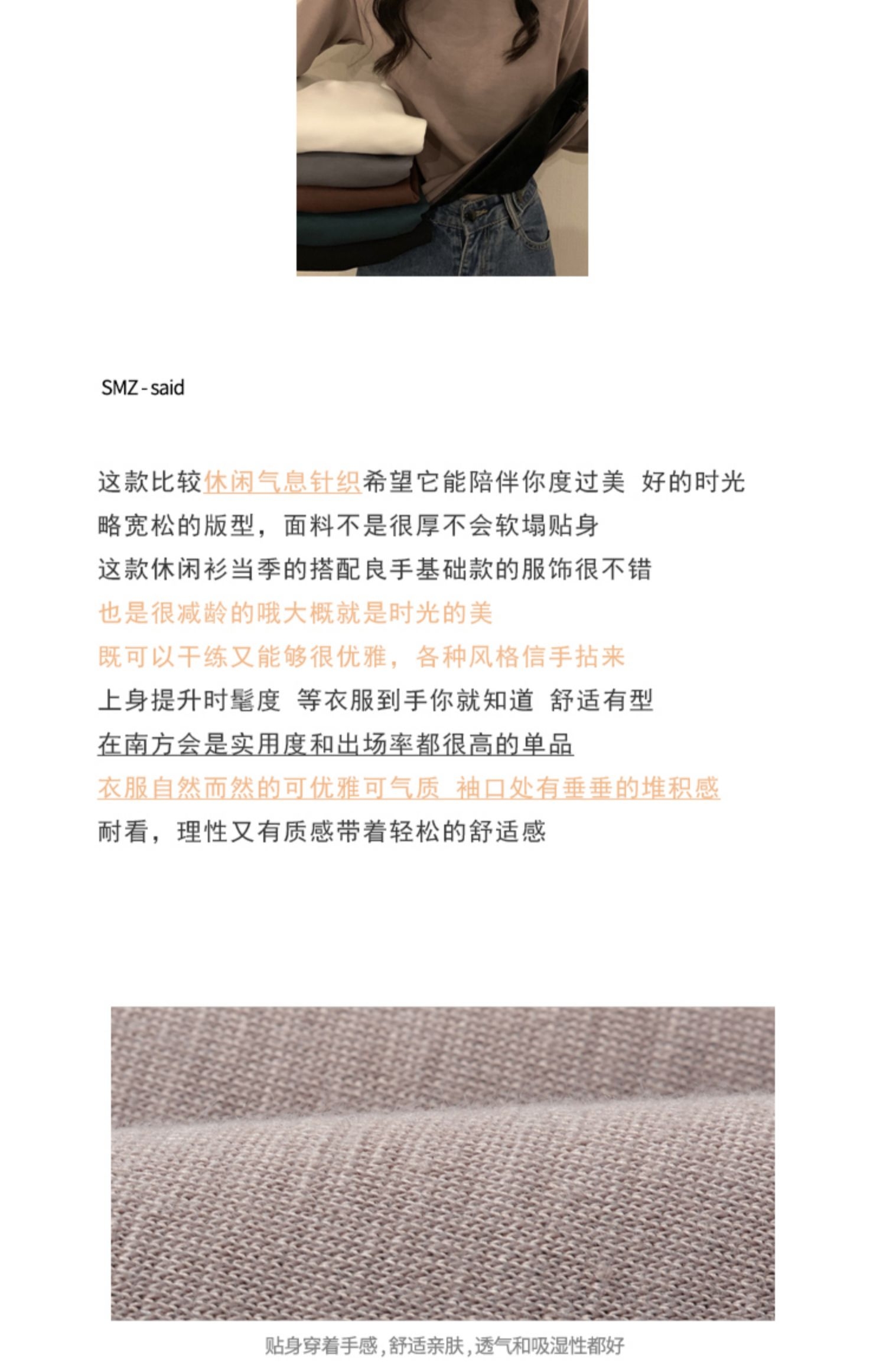 SMZ - said

这款比较休闲气息针织希望它能陪伴你度过美 好的时光

略宽松的版型，面料不是很厚不会软塌贴身

这款休闲衫当季的搭配良手基础款的服饰很不错

也是很减龄的哦大概就是时光的美

既可以干练又能够很优雅，各种风格信手拈来

上身提升时髦度 等衣服到手你就知道 舒适有型

在南方会是实用度和出场率都很高的单品

衣服自然而然的可优雅可气质 袖口处有垂垂的堆积感

耐看，理性又有质感带着轻松的舒适感

贴身穿着手感，舒适亲肤，透气和吸湿性都好